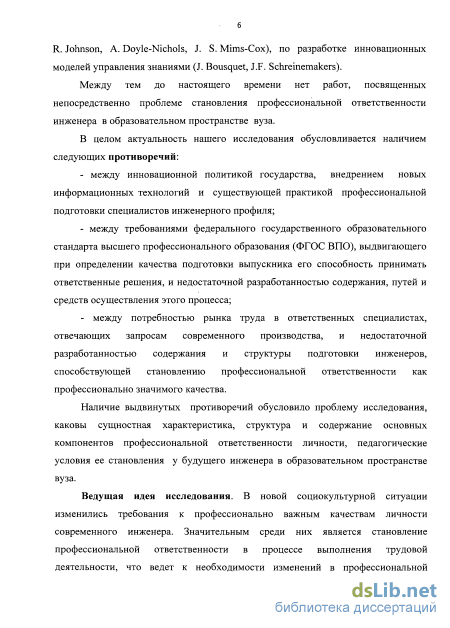 6

R. Johnson, A. Doyle-Nichols, J. S. Mims-Cox), по разработке инновационных моделей управления знаниями (J. Bousquet, J.F. Schreinemakers).

Между тем до настоящего времени нет работ, посвященных непосредственно проблеме становления профессиональной ответственности инженера в образовательном пространстве вуза.

В целом актуальность нашего исследования обусловливается наличием следующих **противоречий**:

- между инновационной политикой государства, внедрением новых информационных технологий и существующей практикой профессиональной подготовки специалистов инженерного профиля;

- между требованиями федерального государственного образовательного стандарта высшего профессионального образования (ФГОС ВПО), выдвигающего при определении качества подготовки выпускника его способность принимать ответственные решения, и недостаточной разработанностью содержания, путей и средств осуществления этого процесса;

- между потребностью рынка труда в ответственных специалистах, отвечающих запросам современного производства, и недостаточной разработанностью содержания и структуры подготовки инженеров, способствующей становлению профессиональной ответственности как профессионально значимого качества.

Наличие выдвинутых противоречий обусловило проблему исследования, каковы сущностная характеристика, структура и содержание основных компонентов профессиональной ответственности личности, педагогические условия ее становления у будущего инженера в образовательном пространстве вуза.

**Ведущая идея исследования**. В новой социокультурной ситуации изменились требования к профессионально важным качествам личности современного инженера. Значительным среди них является становление профессиональной ответственности в процессе выполнения трудовой деятельности, что ведет к необходимости изменений в профессиональной

dsLib.net
библиотека диссертаций